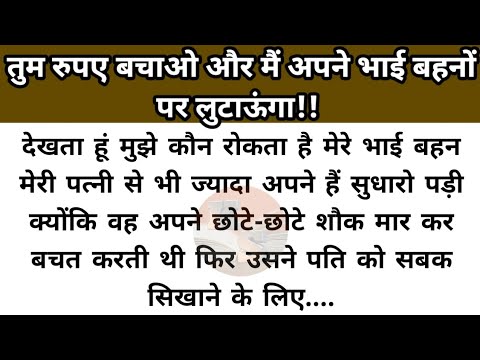 तुम रुपए बचाओ और मैं अपने भाई बहनों पर लुटाऊंगा!!

देखता हूं मुझे कौन रोकता है मेरे भाई बहन मेरी पत्नी से भी ज्यादा अपने हैं सुधारो पड़ी क्योंकि वह अपने छोटे-छोटे शौक मार कर बचत करती थी फिर उसने पति को सबक सिखाने के लिए....